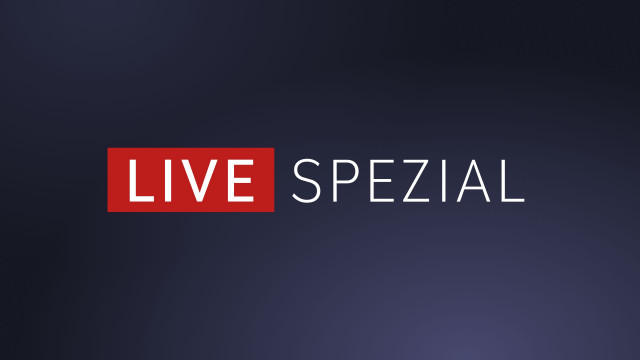 LIVE SPEZIAL